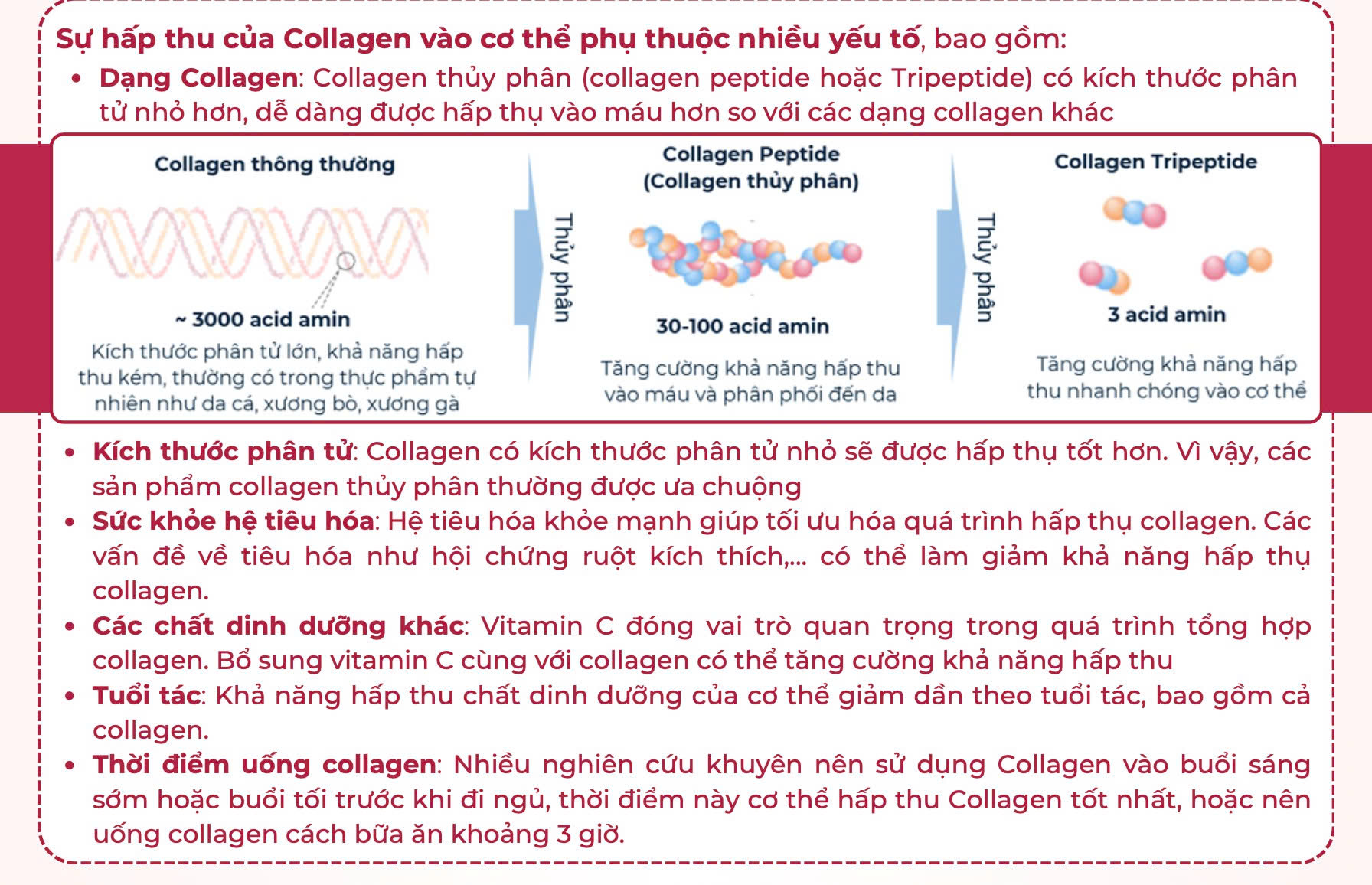 Sự hấp thu của Collagen vào cơ thể phụ thuộc nhiều yếu tố, bao gồm:

• Dạng Collagen: Collagen thủy phân (collagen peptide hoặc Tripeptide) có kích thước phân tử nhỏ hơn, dễ dàng được hấp thụ vào máu hơn so với các dạng collagen khác

Collagen thông thường

~ 3000 acid amin

Kích thước phân tử lớn, khả năng hấp thu kém, thường có trong thực phẩm tự nhiên như da cá, xương bò, xương gà

Thủy phân

Collagen Peptide
(Collagen thủy phân)

30-100 acid amin

Tăng cường khả năng hấp thu vào máu và phân phối đến da

Thủy phân

Collagen Tripeptide

3 acid amin

Tăng cường khả năng hấp thu nhanh chóng vào cơ thể

• Kích thước phân tử: Collagen có kích thước phân tử nhỏ sẽ được hấp thụ tốt hơn. Vì vậy, các sản phẩm collagen thủy phân thường được ưa chuộng
• Sức khỏe hệ tiêu hóa: Hệ tiêu hóa khỏe mạnh giúp tối ưu hóa quá trình hấp thụ collagen. Các vấn đề về tiêu hóa như hội chứng ruột kích thích,... có thể làm giảm khả năng hấp thụ collagen.
• Các chất dinh dưỡng khác: Vitamin C đóng vai trò quan trọng trong quá trình tổng hợp collagen. Bổ sung vitamin C cùng với collagen có thể tăng cường khả năng hấp thu
• Tuổi tác: Khả năng hấp thu chất dinh dưỡng của cơ thể giảm dần theo tuổi tác, bao gồm cả collagen.
• Thời điểm uống collagen: Nhiều nghiên cứu khuyên nên sử dụng Collagen vào buổi sáng sớm hoặc buổi tối trước khi đi ngủ, thời điểm này cơ thể hấp thu Collagen tốt nhất, hoặc nên uống collagen cách bữa ăn khoảng 3 giờ.